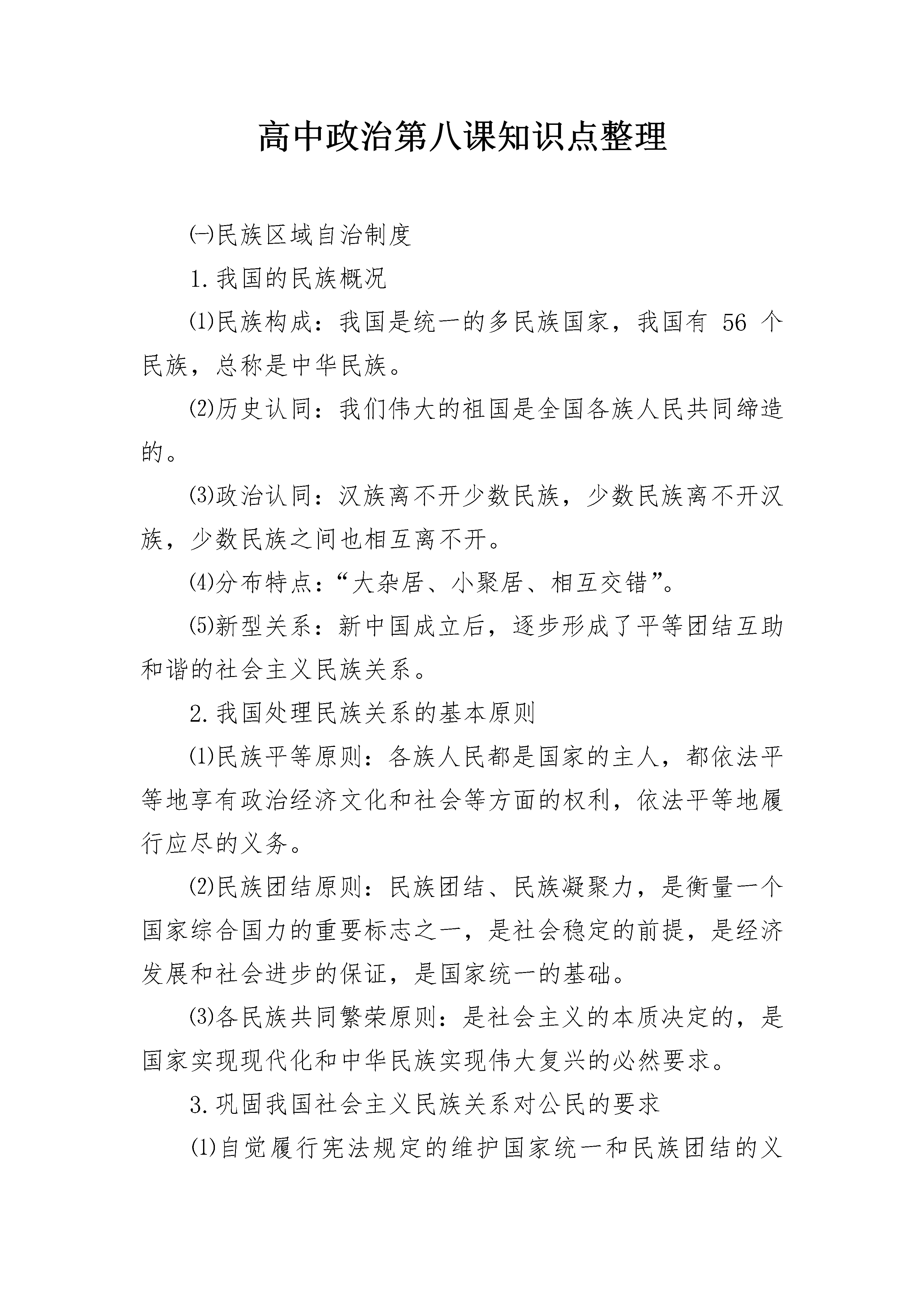 高中政治第八课知识点整理

㈠民族区域自治制度

1.我国的民族概况

⑴民族构成：我国是统一的多民族国家，我国有 56 个民族，总称是中华民族。

⑵历史认同：我们伟大的祖国是全国各族人民共同缔造的。

⑶政治认同：汉族离不开少数民族，少数民族离不开汉族，少数民族之间也相互离不开。

⑷分布特点：“大杂居、小聚居、相互交错”。

⑸新型关系：新中国成立后，逐步形成了平等团结互助和谐的社会主义民族关系。

2.我国处理民族关系的基本原则

⑴民族平等原则：各族人民都是国家的主人，都依法平等地享有政治经济文化和社会等方面的权利，依法平等地履行应尽的义务。

⑵民族团结原则：民族团结、民族凝聚力，是衡量一个国家综合国力的重要标志之一，是社会稳定的前提，是经济发展和社会进步的保证，是国家统一的基础。

⑶各民族共同繁荣原则：是社会主义的本质决定的，是国家实现现代化和中华民族实现伟大复兴的必然要求。

3.巩固我国社会主义民族关系对公民的要求

⑴自觉履行宪法规定的维护国家统一和民族团结的义